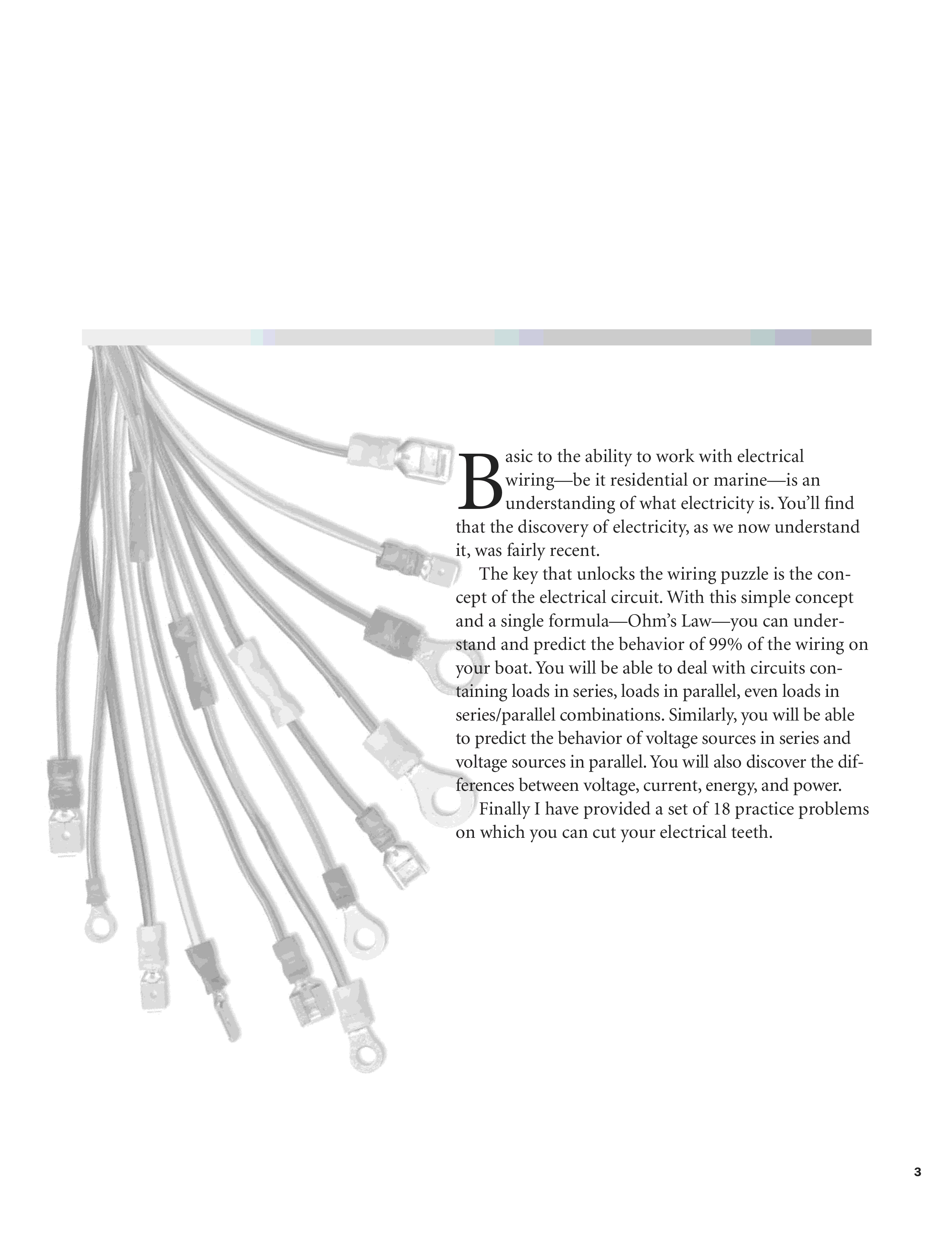 Basic to the ability to work with electrical wiring—be it residential or marine—is an understanding of what electricity is. You'll find that the discovery of electricity, as we now understand it, was fairly recent.

The key that unlocks the wiring puzzle is the concept of the electrical circuit. With this simple concept and a single formula—Ohm's Law—you can understand and predict the behavior of 99% of the wiring on your boat. You will be able to deal with circuits containing loads in series, loads in parallel, even loads in series/parallel combinations. Similarly, you will be able to predict the behavior of voltage sources in series and voltage sources in parallel. You will also discover the differences between voltage, current, energy, and power.

Finally I have provided a set of 18 practice problems on which you can cut your electrical teeth.

3